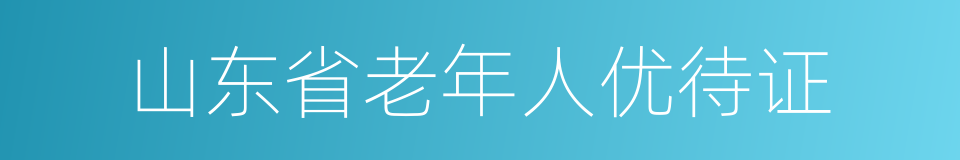 山东省老年人优待证